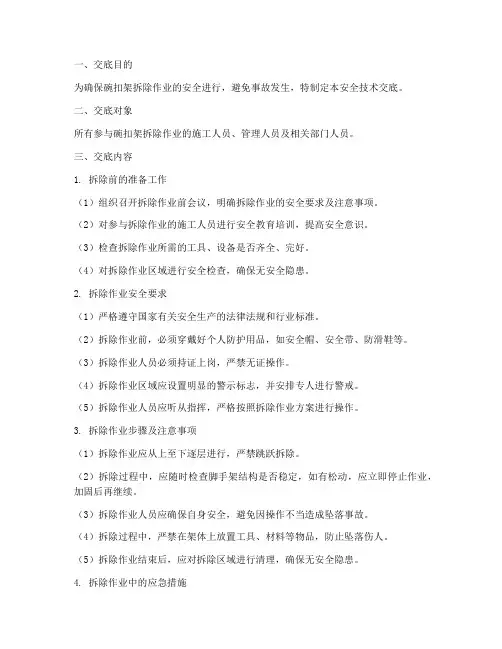 一、交底目的

为确保碗扣架拆除作业的安全进行，避免事故发生，特制定本安全技术交底。

二、交底对象

所有参与碗扣架拆除作业的施工人员、管理人员及相关部门人员。

三、交底内容

1. 拆除前的准备工作

（1）组织召开拆除作业前会议，明确拆除作业的安全要求及注意事项。

（2）对参与拆除作业的施工人员进行安全教育培训，提高安全意识。

（3）检查拆除作业所需的工具、设备是否齐全、完好。

（4）对拆除作业区域进行安全检查，确保无安全隐患。

2. 拆除作业安全要求

（1）严格遵守国家有关安全生产的法律法规和行业标准。

（2）拆除作业前，必须穿戴好个人防护用品，如安全帽、安全带、防滑鞋等。

（3）拆除作业人员必须持证上岗，严禁无证操作。

（4）拆除作业区域应设置明显的警示标志，并安排专人进行警戒。

（5）拆除作业人员应听从指挥，严格按照拆除作业方案进行操作。

3. 拆除作业步骤及注意事项

（1）拆除作业应从上至下逐层进行，严禁跳跃拆除。

（2）拆除过程中，应随时检查脚手架结构是否稳定，如有松动，应立即停止作业，加固后再继续。

（3）拆除作业人员应确保自身安全，避免因操作不当造成坠落事故。

（4）拆除过程中，严禁在架体上放置工具、材料等物品，防止坠落伤人。

（5）拆除作业结束后，应对拆除区域进行清理，确保无安全隐患。

4. 拆除作业中的应急措施